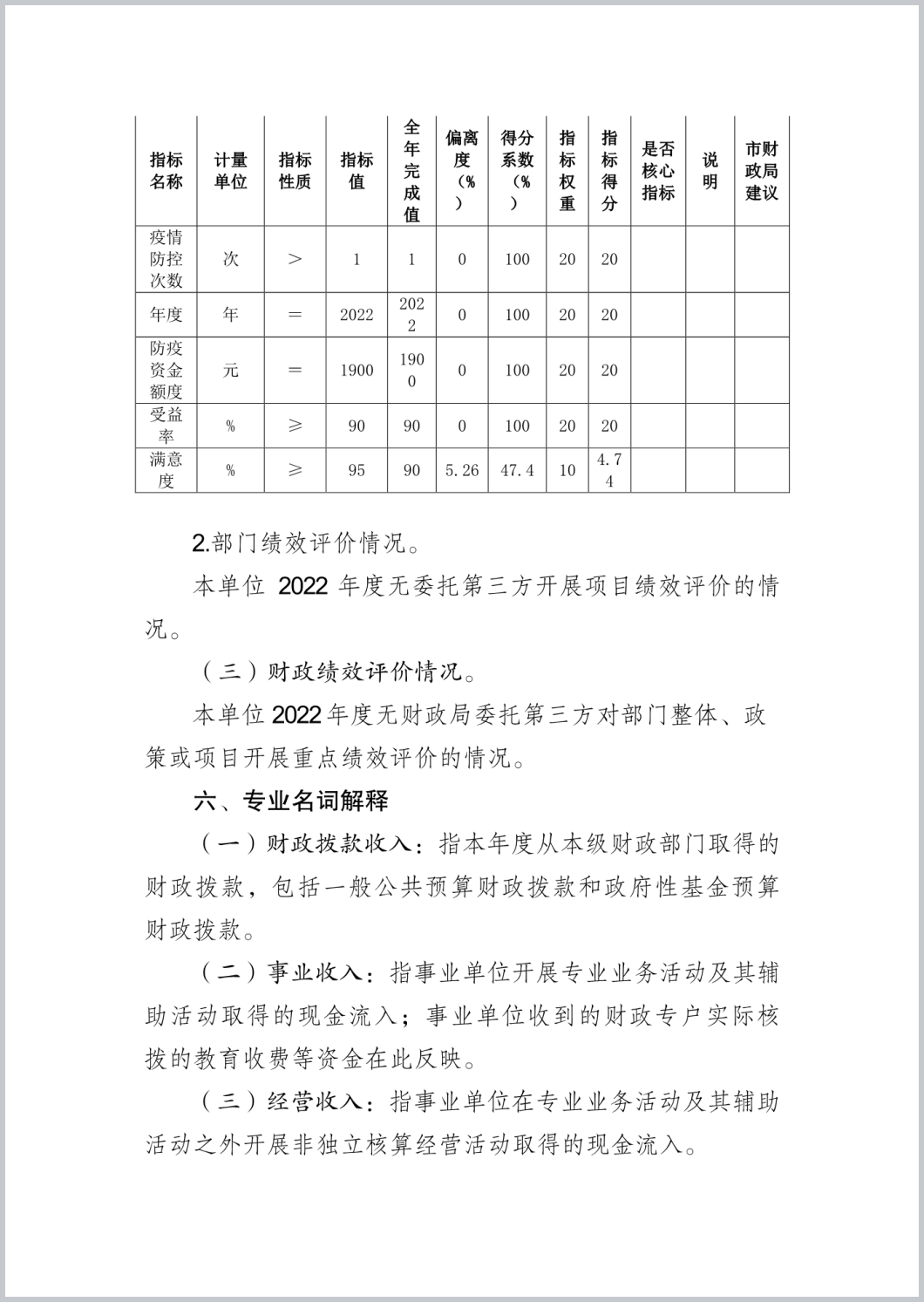 | 指标名称 | 计量单位 | 指标性质 | 指标值 | 全年完成值 | 偏离度（%） | 得分系数（%） | 指标权重 | 指标得分 | 是否核心指标 | 说明 | 市财政局建议 |
|---|---|---|---|---|---|---|---|---|---|---|---|
| 疫情防控次数 | 次 | ＞ | 1 | 1 | 0 | 100 | 20 | 20 | | | |
| 年度 | 年 | ＝ | 2022 | 2022 | 0 | 100 | 20 | 20 | | | |
| 防疫资金额度 | 元 | ＝ | 1900 | 1900 | 0 | 100 | 20 | 20 | | | |
| 受益率 | % | ≥ | 90 | 90 | 0 | 100 | 20 | 20 | | | |
| 满意度 | % | ≥ | 95 | 90 | 5.26 | 47.4 | 10 | 4.74 | | | |

2.部门绩效评价情况。

本单位 2022 年度无委托第三方开展项目绩效评价的情况。

（三）财政绩效评价情况。

本单位2022年度无财政局委托第三方对部门整体、政策或项目开展重点绩效评价的情况。

六、专业名词解释

（一）财政拨款收入：指本年度从本级财政部门取得的财政拨款，包括一般公共预算财政拨款和政府性基金预算财政拨款。

（二）事业收入：指事业单位开展专业业务活动及其辅助活动取得的现金流入；事业单位收到的财政专户实际核拨的教育收费等资金在此反映。

（三）经营收入：指事业单位在专业业务活动及其辅助活动之外开展非独立核算经营活动取得的现金流入。